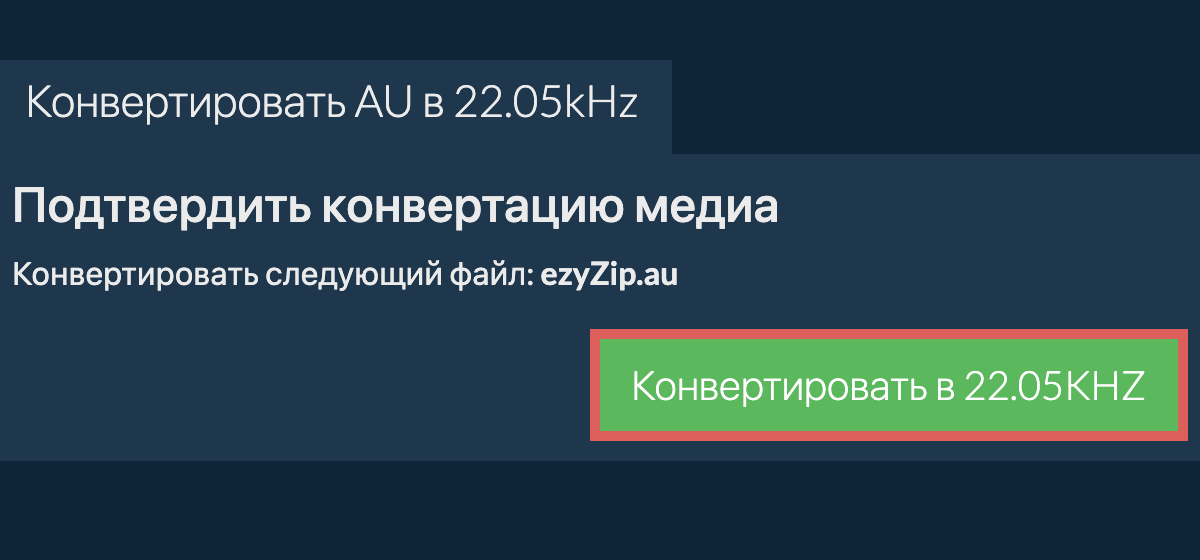 Конвертировать AU в 22.05kHz

Подтвердить конвертацию медиа

Конвертировать следующий файл: ezyZip.au

Конвертировать в 22.05KHZ